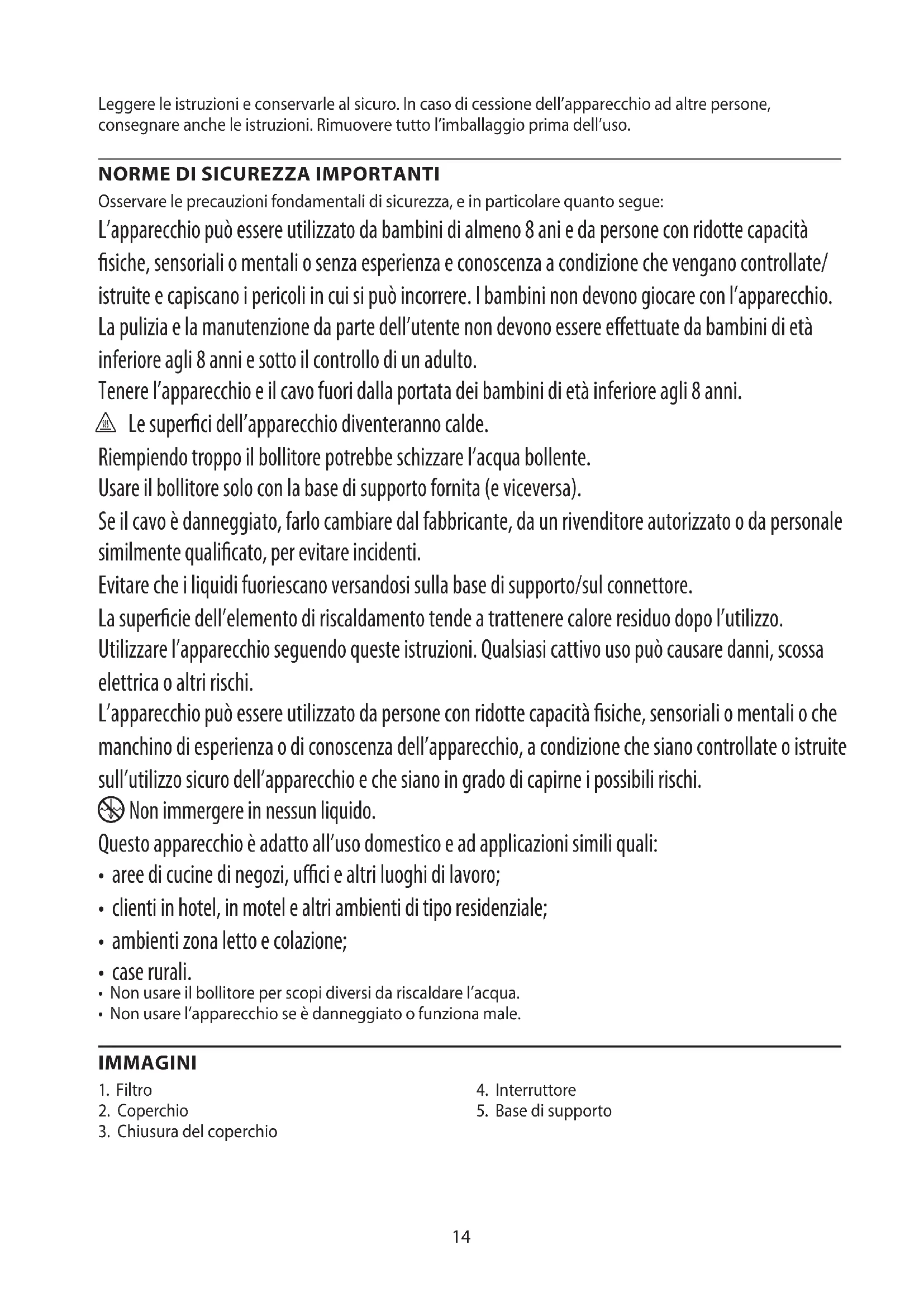 Leggere le istruzioni e conservarle al sicuro. In caso di cessione dell'apparecchio ad altre persone, consegnare anche le istruzioni. Rimuovere tutto l'imballaggio prima dell'uso.

NORME DI SICUREZZA IMPORTANTI

Osservare le precauzioni fondamentali di sicurezza, e in particolare quanto segue:

L'apparecchio può essere utilizzato da bambini di almeno 8 ani e da persone con ridotte capacità fisiche, sensoriali o mentali o senza esperienza e conoscenza a condizione che vengano controllate/ istruite e capiscano i pericoli in cui si può incorrere. I bambini non devono giocare con l'apparecchio. La pulizia e la manutenzione da parte dell'utente non devono essere effettuate da bambini di età inferiore agli 8 anni e sotto il controllo di un adulto.

Tenere l'apparecchio e il cavo fuori dalla portata dei bambini di età inferiore agli 8 anni.

Le superfici dell'apparecchio diventeranno calde.

Riempiendo troppo il bollitore potrebbe schizzare l'acqua bollente.

Usare il bollitore solo con la base di supporto fornita (e viceversa).

Se il cavo è danneggiato, farlo cambiare dal fabbricante, da un rivenditore autorizzato o da personale similmente qualificato, per evitare incidenti.

Evitare che i liquidi fuoriescano versandosi sulla base di supporto/sul connettore.

La superficie dell'elemento di riscaldamento tende a trattenere calore residuo dopo l'utilizzo.

Utilizzare l'apparecchio seguendo queste istruzioni. Qualsiasi cattivo uso può causare danni, scossa elettrica o altri rischi.

L'apparecchio può essere utilizzato da persone con ridotte capacità fisiche, sensoriali o mentali o che manchino di esperienza o di conoscenza dell'apparecchio, a condizione che siano controllate o istruite sull'utilizzo sicuro dell'apparecchio e che siano in grado di capirne i possibili rischi.

Non immergere in nessun liquido.

Questo apparecchio è adatto all'uso domestico e ad applicazioni simili quali:
• aree di cucine di negozi, uffici e altri luoghi di lavoro;
• clienti in hotel, in motel e altri ambienti di tipo residenziale;
• ambienti zona letto e colazione;
• case rurali.
• Non usare il bollitore per scopi diversi da riscaldare l'acqua.
• Non usare l'apparecchio se è danneggiato o funziona male.

IMMAGINI

1. Filtro
2. Coperchio
3. Chiusura del coperchio
4. Interruttore
5. Base di supporto

14